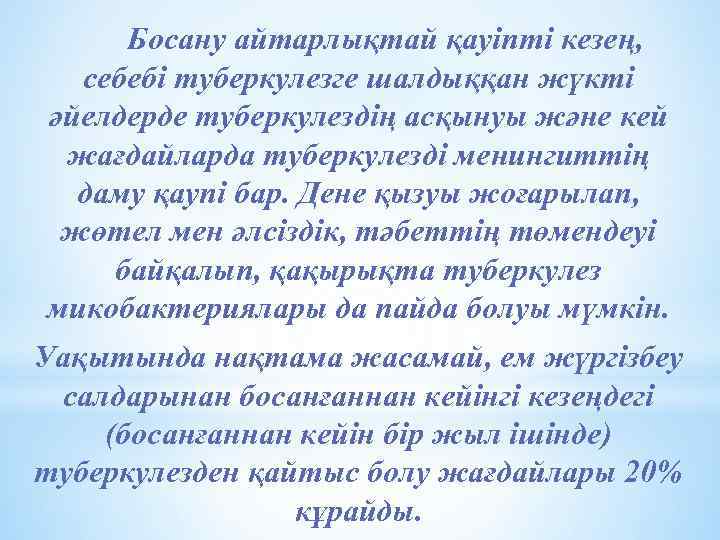 Босану айтарлықтай қауіпті кезең, себебі туберкулезге шалдыққан жүкті әйелдерде туберкулездің асқынуы және кей жағдайларда туберкулезді менингиттің даму қаупі бар. Дене қызуы жоғарылап, жөтел мен әлсіздік, тәбеттің төмендеуі байқалып, қақырықта туберкулез микобактериялары да пайда болуы мүмкін.

Уақытында нақтама жасамай, ем жүргізбеу салдарынан босанғаннан кейінгі кезеңдегі (босанғаннан кейін бір жыл ішінде) туберкулезден қайтыс болу жағдайлары 20% құрайды.